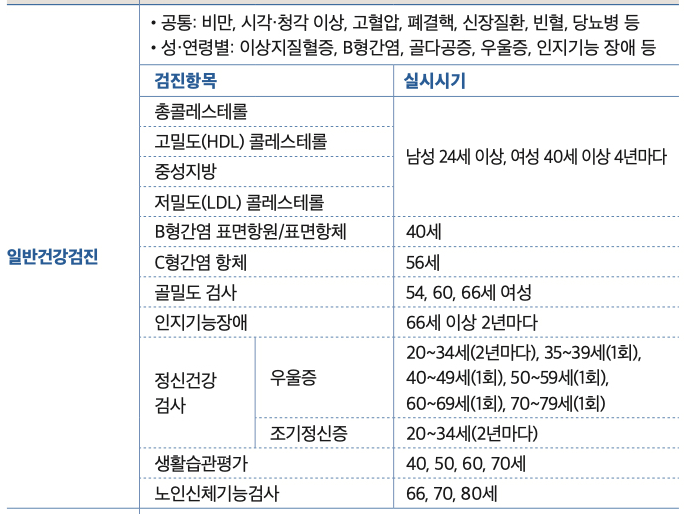 일반건강검진

• 공통: 비만, 시각·청각 이상, 고혈압, 폐결핵, 신장질환, 빈혈, 당뇨병 등
• 성·연령별: 이상지질혈증, B형간염, 골다공증, 우울증, 인지기능 장애 등

| 검진항목 | | 실시시기 |
|---|---|---|
| 총콜레스테롤 | | 남성 24세 이상, 여성 40세 이상 4년마다 |
| 고밀도(HDL) 콜레스테롤 | | |
| 중성지방 | | |
| 저밀도(LDL) 콜레스테롤 | | |
| B형간염 표면항원/표면항체 | | 40세 |
| C형간염 항체 | | 56세 |
| 골밀도 검사 | | 54, 60, 66세 여성 |
| 인지기능장애 | | 66세 이상 2년마다 |
| 정신건강 검사 | 우울증 | 20~34세(2년마다), 35~39세(1회), 40~49세(1회), 50~59세(1회), 60~69세(1회), 70~79세(1회) |
| | 조기정신증 | 20~34세(2년마다) |
| 생활습관평가 | | 40, 50, 60, 70세 |
| 노인신체기능검사 | | 66, 70, 80세 |